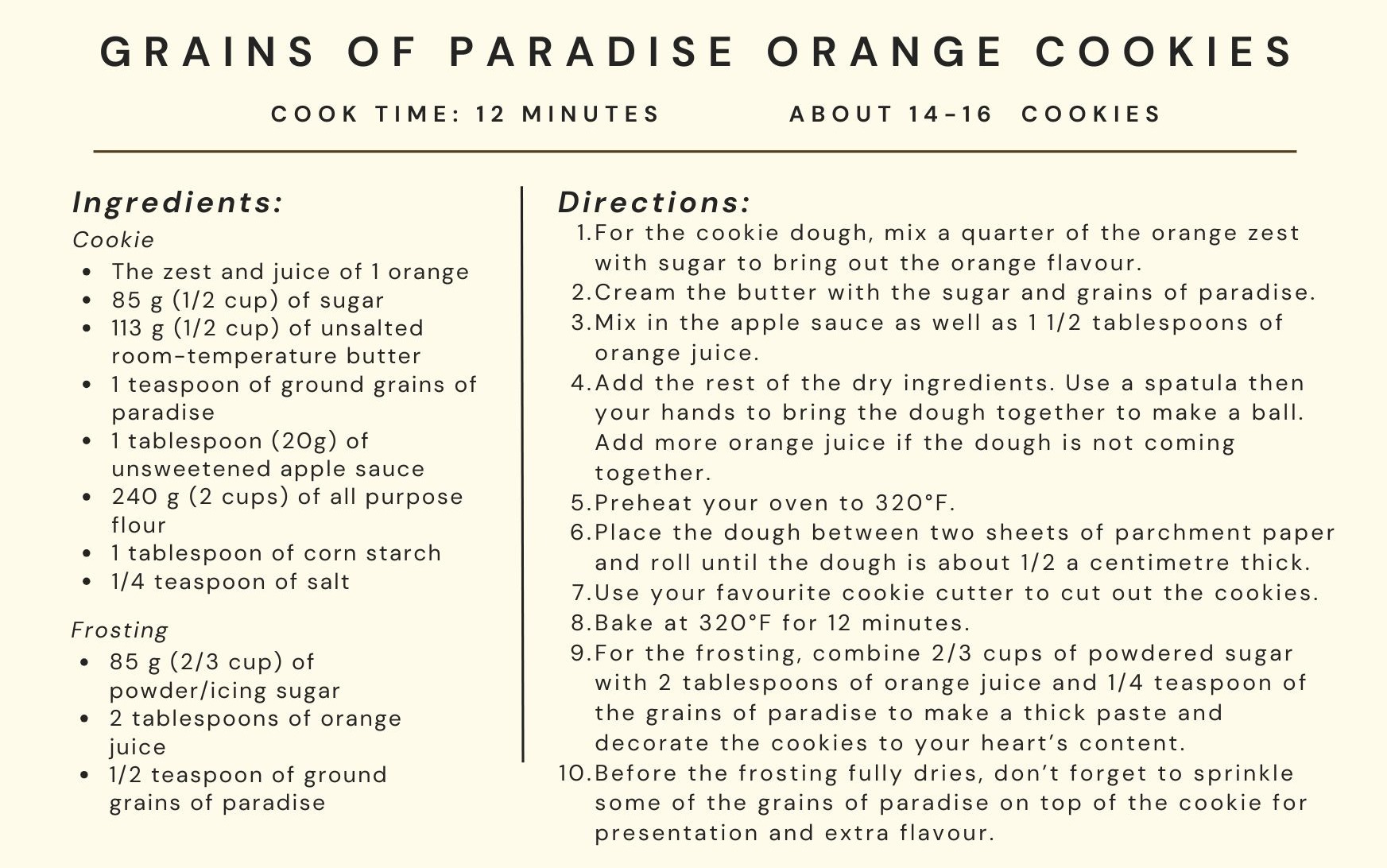 GRAINS OF PARADISE ORANGE COOKIES

COOK TIME: 12 MINUTES

ABOUT 14-16 COOKIES

Ingredients:

Cookie

• The zest and juice of 1 orange
• 85 g (1/2 cup) of sugar
• 113 g (1/2 cup) of unsalted room-temperature butter
• 1 teaspoon of ground grains of paradise
• 1 tablespoon (20g) of unsweetened apple sauce
• 240 g (2 cups) of all purpose flour
• 1 tablespoon of corn starch
• 1/4 teaspoon of salt

Frosting

• 85 g (2/3 cup) of powder/icing sugar
• 2 tablespoons of orange juice
• 1/2 teaspoon of ground grains of paradise

Directions:

1. For the cookie dough, mix a quarter of the orange zest with sugar to bring out the orange flavour.
2. Cream the butter with the sugar and grains of paradise.
3. Mix in the apple sauce as well as 1 1/2 tablespoons of orange juice.
4. Add the rest of the dry ingredients. Use a spatula then your hands to bring the dough together to make a ball. Add more orange juice if the dough is not coming together.
5. Preheat your oven to 320°F.
6. Place the dough between two sheets of parchment paper and roll until the dough is about 1/2 a centimetre thick.
7. Use your favourite cookie cutter to cut out the cookies.
8. Bake at 320°F for 12 minutes.
9. For the frosting, combine 2/3 cups of powdered sugar with 2 tablespoons of orange juice and 1/4 teaspoon of the grains of paradise to make a thick paste and decorate the cookies to your heart's content.
10. Before the frosting fully dries, don't forget to sprinkle some of the grains of paradise on top of the cookie for presentation and extra flavour.